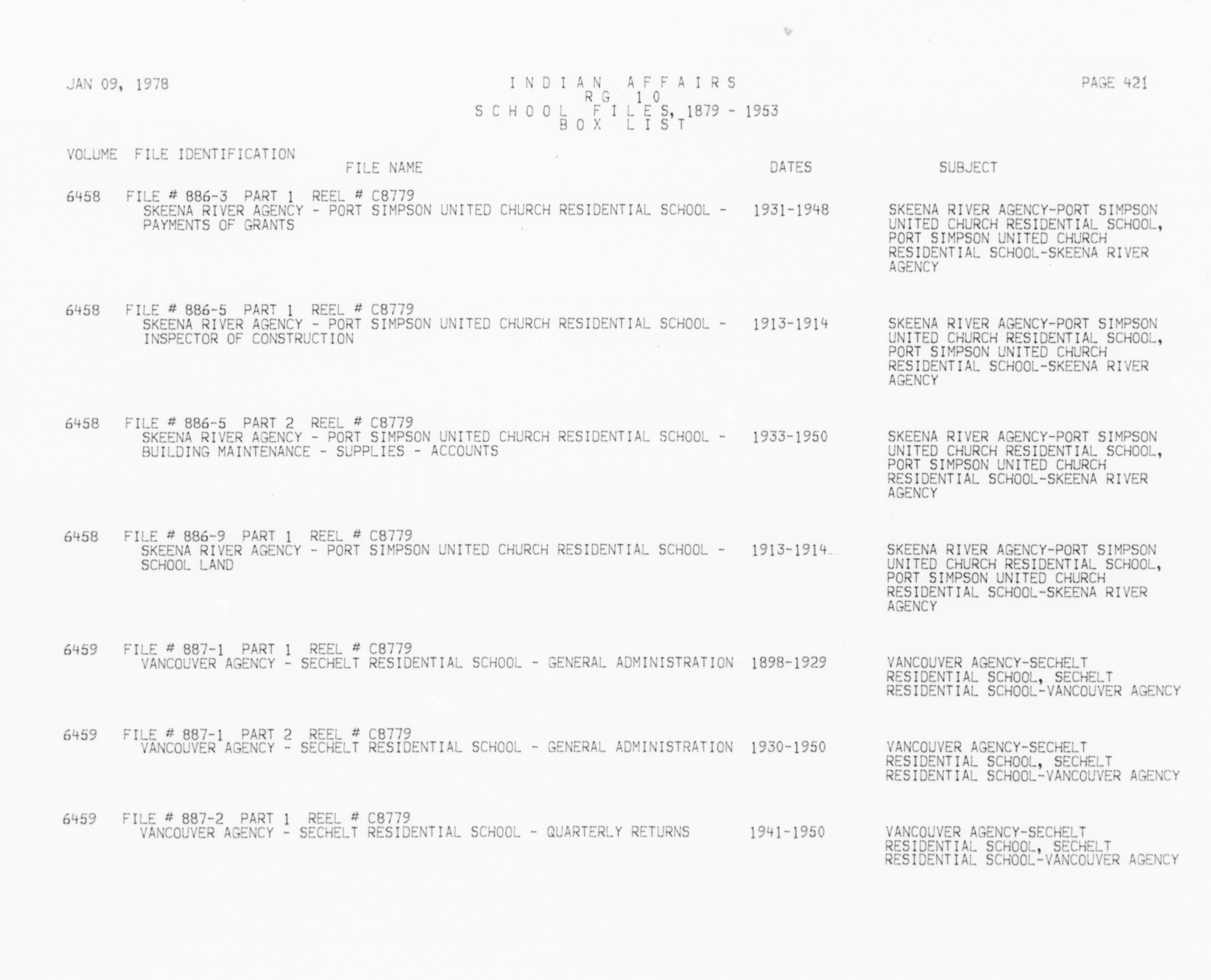 JAN 09, 1978

INDIAN AFFAIRS
RG 10
SCHOOL FILES, 1879 - 1953
BOX LIST

PAGE 421

VOLUME FILE IDENTIFICATION
FILE NAME DATES SUBJECT

6458 FILE # 886-3 PART 1 REEL # C8779
SKEENA RIVER AGENCY - PORT SIMPSON UNITED CHURCH RESIDENTIAL SCHOOL - PAYMENTS OF GRANTS 1931-1948 SKEENA RIVER AGENCY-PORT SIMPSON UNITED CHURCH RESIDENTIAL SCHOOL, PORT SIMPSON UNITED CHURCH RESIDENTIAL SCHOOL-SKEENA RIVER AGENCY

6458 FILE # 886-5 PART 1 REEL # C8779
SKEENA RIVER AGENCY - PORT SIMPSON UNITED CHURCH RESIDENTIAL SCHOOL - INSPECTOR OF CONSTRUCTION 1913-1914 SKEENA RIVER AGENCY-PORT SIMPSON UNITED CHURCH RESIDENTIAL SCHOOL, PORT SIMPSON UNITED CHURCH RESIDENTIAL SCHOOL-SKEENA RIVER AGENCY

6458 FILE # 886-5 PART 2 REEL # C8779
SKEENA RIVER AGENCY - PORT SIMPSON UNITED CHURCH RESIDENTIAL SCHOOL - BUILDING MAINTENANCE - SUPPLIES - ACCOUNTS 1933-1950 SKEENA RIVER AGENCY-PORT SIMPSON UNITED CHURCH RESIDENTIAL SCHOOL, PORT SIMPSON UNITED CHURCH RESIDENTIAL SCHOOL-SKEENA RIVER AGENCY

6458 FILE # 886-9 PART 1 REEL # C8779
SKEENA RIVER AGENCY - PORT SIMPSON UNITED CHURCH RESIDENTIAL SCHOOL - SCHOOL LAND 1913-1914 SKEENA RIVER AGENCY-PORT SIMPSON UNITED CHURCH RESIDENTIAL SCHOOL, PORT SIMPSON UNITED CHURCH RESIDENTIAL SCHOOL-SKEENA RIVER AGENCY

6459 FILE # 887-1 PART 1 REEL # C8779
VANCOUVER AGENCY - SECHELT RESIDENTIAL SCHOOL - GENERAL ADMINISTRATION 1898-1929 VANCOUVER AGENCY-SECHELT RESIDENTIAL SCHOOL, SECHELT RESIDENTIAL SCHOOL-VANCOUVER AGENCY

6459 FILE # 887-1 PART 2 REEL # C8779
VANCOUVER AGENCY - SECHELT RESIDENTIAL SCHOOL - GENERAL ADMINISTRATION 1930-1950 VANCOUVER AGENCY-SECHELT RESIDENTIAL SCHOOL, SECHELT RESIDENTIAL SCHOOL-VANCOUVER AGENCY

6459 FILE # 887-2 PART 1 REEL # C8779
VANCOUVER AGENCY - SECHELT RESIDENTIAL SCHOOL - QUARTERLY RETURNS 1941-1950 VANCOUVER AGENCY-SECHELT RESIDENTIAL SCHOOL, SECHELT RESIDENTIAL SCHOOL-VANCOUVER AGENCY